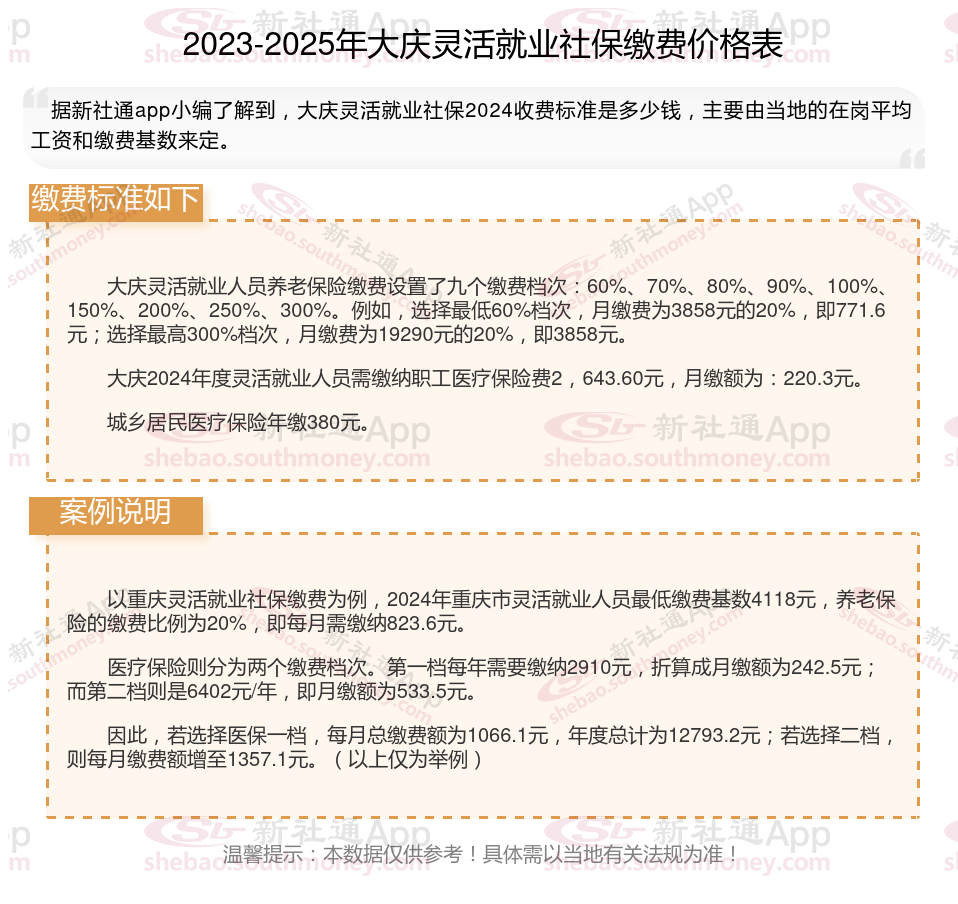 2023-2025年大庆灵活就业社保缴费价格表

据新社通app小编了解到，大庆灵活就业社保2024收费标准是多少钱，主要由当地的在岗平均工资和缴费基数来定。

缴费标准如下

大庆灵活就业人员养老保险缴费设置了九个缴费档次：60%、70%、80%、90%、100%、150%、200%、250%、300%。例如，选择最低60%档次，月缴费为3858元的20%，即771.6元；选择最高300%档次，月缴费为19290元的20%，即3858元。

大庆2024年度灵活就业人员需缴纳职工医疗保险费2，643.60元，月缴额为：220.3元。

城乡居民医疗保险年缴380元。

案例说明

以重庆灵活就业社保缴费为例，2024年重庆市灵活就业人员最低缴费基数4118元，养老保险的缴费比例为20%，即每月需缴纳823.6元。

医疗保险则分为两个缴费档次。第一档每年需要缴纳2910元，折算成月缴额为242.5元；而第二档则是6402元/年，即月缴额为533.5元。

因此，若选择医保一档，每月总缴费额为1066.1元，年度总计为12793.2元；若选择二档，则每月缴费额增至1357.1元。（以上仅为举例）

温馨提示：本数据仅供参考！具体需以当地有关法规为准！

新社通App shebao.southmoney.com